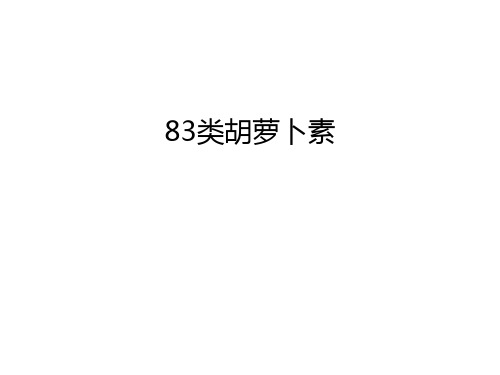 83类胡萝卜素